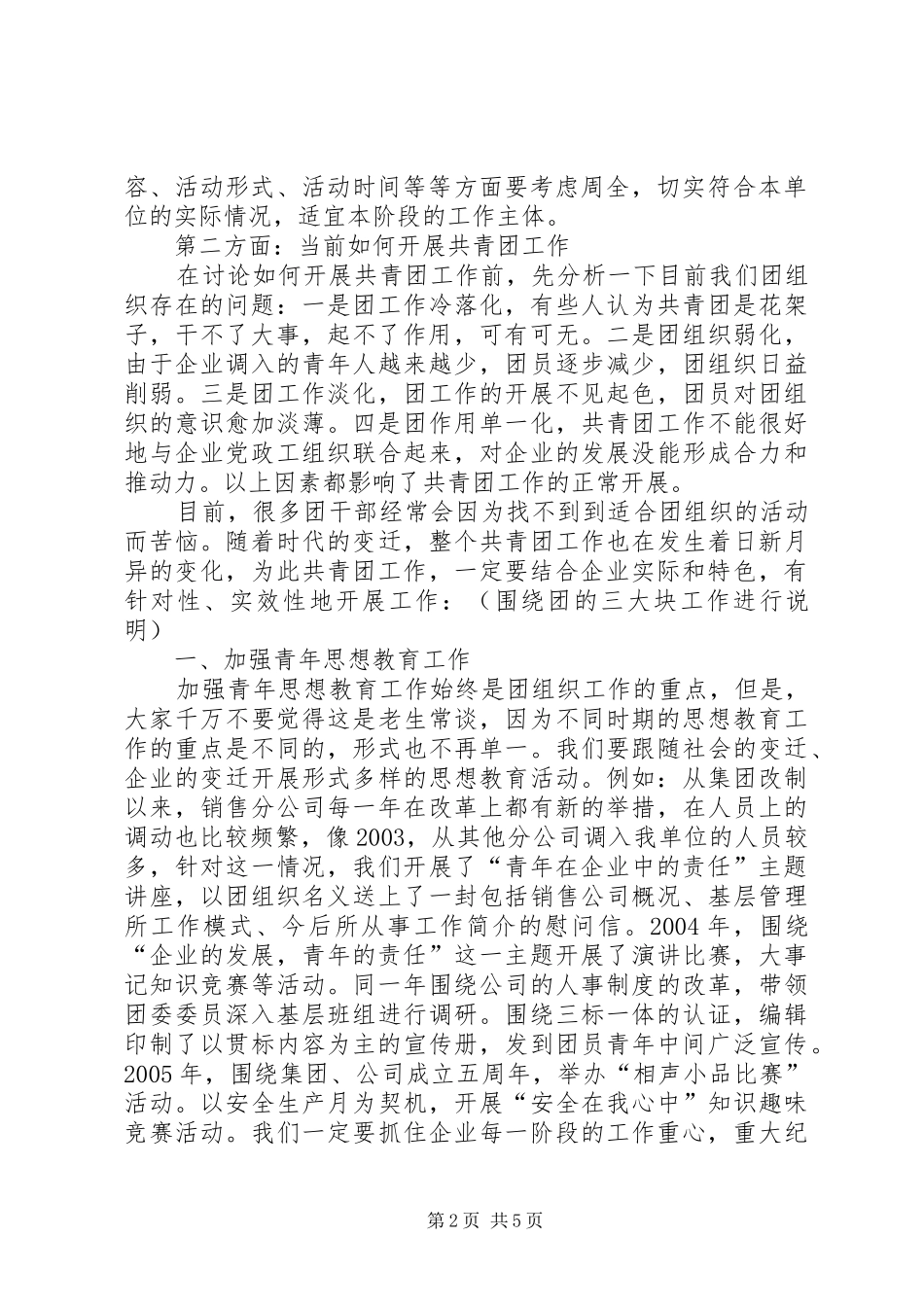 容、活动形式、活动时间等等方面要考虑周全，切实符合本单位的实际情况，适宜本阶段的工作主体。

第二方面：当前如何开展共青团工作

在讨论如何开展共青团工作前，先分析一下目前我们团组织存在的问题：一是团工作冷落化，有些人认为共青团是花架子，干不了大事，起不了作用，可有可无。二是团组织弱化，由于企业调入的青年人越来越少，团员逐步减少，团组织日益削弱。三是团工作淡化，团工作的开展不见起色，团员对团组织的意识愈加淡薄。四是团作用单一化，共青团工作不能很好地与企业党政工组织联合起来，对企业的发展没能形成合力和推动力。以上因素都影响了共青团工作的正常开展。

目前，很多团干部经常会因为找不到到适合团组织的活动而苦恼。随着时代的变迁，整个共青团工作也在发生着日新月异的变化，为此共青团工作，一定要结合企业实际和特色，有针对性、实效性地开展工作：（围绕团的三大块工作进行说明）

一、加强青年思想教育工作

加强青年思想教育工作始终是团组织工作的重点，但是，大家千万不要觉得这是老生常谈，因为不同时期的思想教育工作的重点是不同的，形式也不再单一。我们要跟随社会的变迁、企业的变迁开展形式多样的思想教育活动。例如：从集团改制以来，销售分公司每一年在改革上都有新的举措，在人员上的调动也比较频繁，像2003，从其他分公司调入我单位的人员较多，针对这一情况，我们开展了“青年在企业中的责任”主题讲座，以团组织名义送上了一封包括销售公司概况、基层管理所工作模式、今后所从事工作简介的慰问信。2004年，围绕“企业的发展，青年的责任”这一主题开展了演讲比赛，大事记知识竞赛等活动。同一年围绕公司的人事制度的改革，带领团委委员深入基层班组进行调研。围绕三标一体的认证，编辑印制了以贯标内容为主的宣传册，发到团员青年中间广泛宣传。2005年，围绕集团、公司成立五周年，举办“相声小品比赛”活动。以安全生产月为契机，开展“安全在我心中”知识趣味竞赛活动。我们一定要抓住企业每一阶段的工作重心，重大纪

第2页 共5页